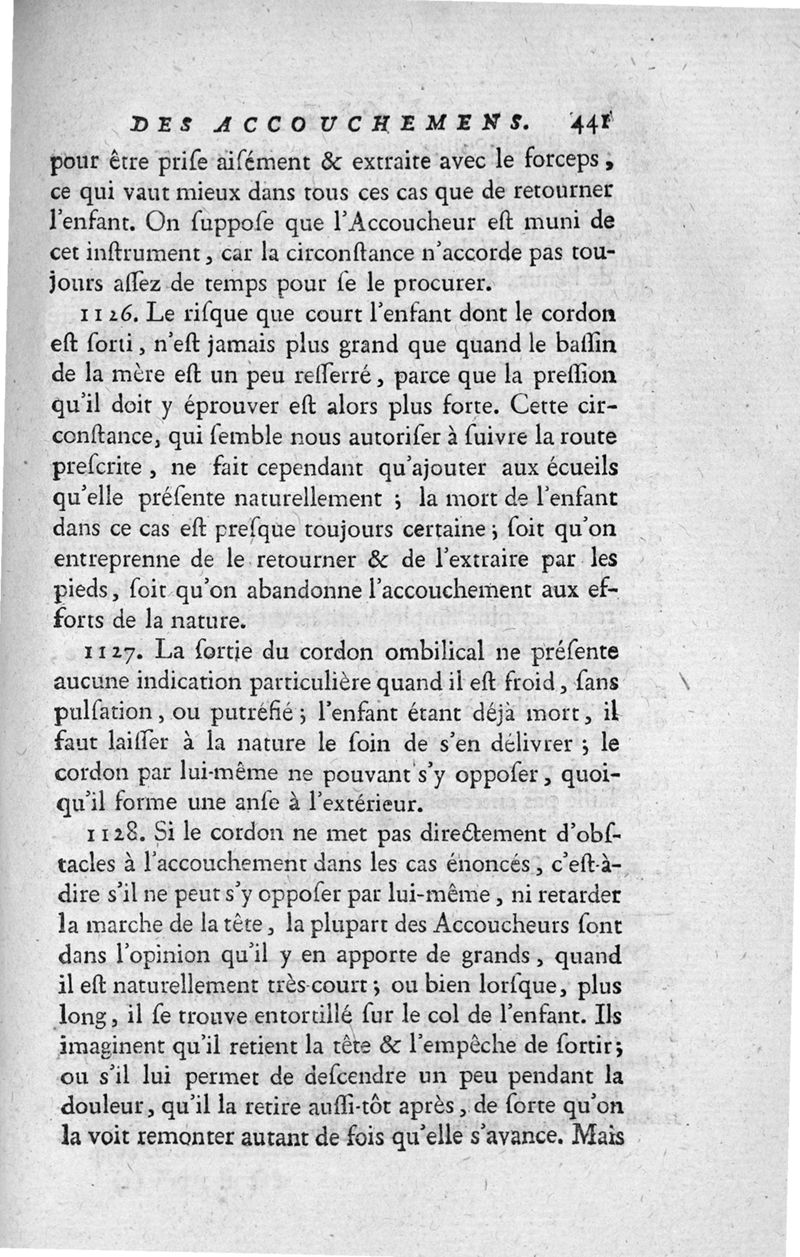 DES ACCOUCHEMENS. 441

pour être priſe aiſément & extraite avec le forceps, ce qui vaut mieux dans tous ces cas que de retourner l'enfant. On ſuppoſe que l'Accoucheur eſt muni de cet inſtrument, car la circonſtance n'accorde pas toujours aſſez de temps pour ſe le procurer.

1126. Le riſque que court l'enfant dont le cordon eſt ſorti, n'eſt jamais plus grand que quand le baſſin de la mère eſt un peu reſſerré, parce que la preſſion qu'il doit y éprouver eſt alors plus forte. Cette circonſtance, qui ſemble nous autoriſer à ſuivre la route preſcrite, ne fait cependant qu'ajouter aux écueils qu'elle préſente naturellement ; la mort de l'enfant dans ce cas eſt preſque toujours certaine ; ſoit qu'on entreprenne de le retourner & de l'extraire par les pieds, ſoit qu'on abandonne l'accouchement aux efforts de la nature.

1127. La ſortie du cordon ombilical ne préſente aucune indication particulière quand il eſt froid, ſans pulſation, ou putréfié ; l'enfant étant déjà mort, il faut laiſſer à la nature le ſoin de s'en délivrer ; le cordon par lui-même ne pouvant s'y oppoſer, quoiqu'il forme une anſe à l'extérieur.

1128. Si le cordon ne met pas directement d'obſtacles à l'accouchement dans les cas énoncés, c'eſt-à-dire s'il ne peut s'y oppoſer par lui-même, ni retarder la marche de la tête, la plupart des Accoucheurs ſont dans l'opinion qu'il y en apporte de grands, quand il eſt naturellement très-court ; ou bien lorſque, plus long, il ſe trouve entortillé ſur le col de l'enfant. Ils imaginent qu'il retient la tête & l'empêche de ſortir ; ou s'il lui permet de deſcendre un peu pendant la douleur, qu'il la retire auſſi-tôt après, de ſorte qu'on la voit remonter autant de fois qu'elle s'avance. Mais